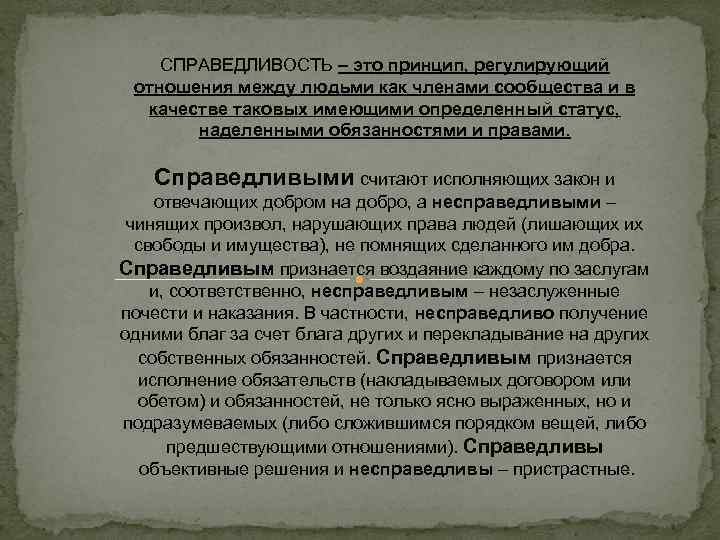 СПРАВЕДЛИВОСТЬ – это принцип, регулирующий отношения между людьми как членами сообщества и в качестве таковых имеющими определенный статус, наделенными обязанностями и правами.

Справедливыми считают исполняющих закон и отвечающих добром на добро, а несправедливыми – чинящих произвол, нарушающих права людей (лишающих их свободы и имущества), не помнящих сделанного им добра. Справедливым признается воздаяние каждому по заслугам и, соответственно, несправедливым – незаслуженные почести и наказания. В частности, несправедливо получение одними благ за счет блага других и перекладывание на других собственных обязанностей. Справедливым признается исполнение обязательств (накладываемых договором или обетом) и обязанностей, не только ясно выраженных, но и подразумеваемых (либо сложившимся порядком вещей, либо предшествующими отношениями). Справедливы объективные решения и несправедливы – пристрастные.